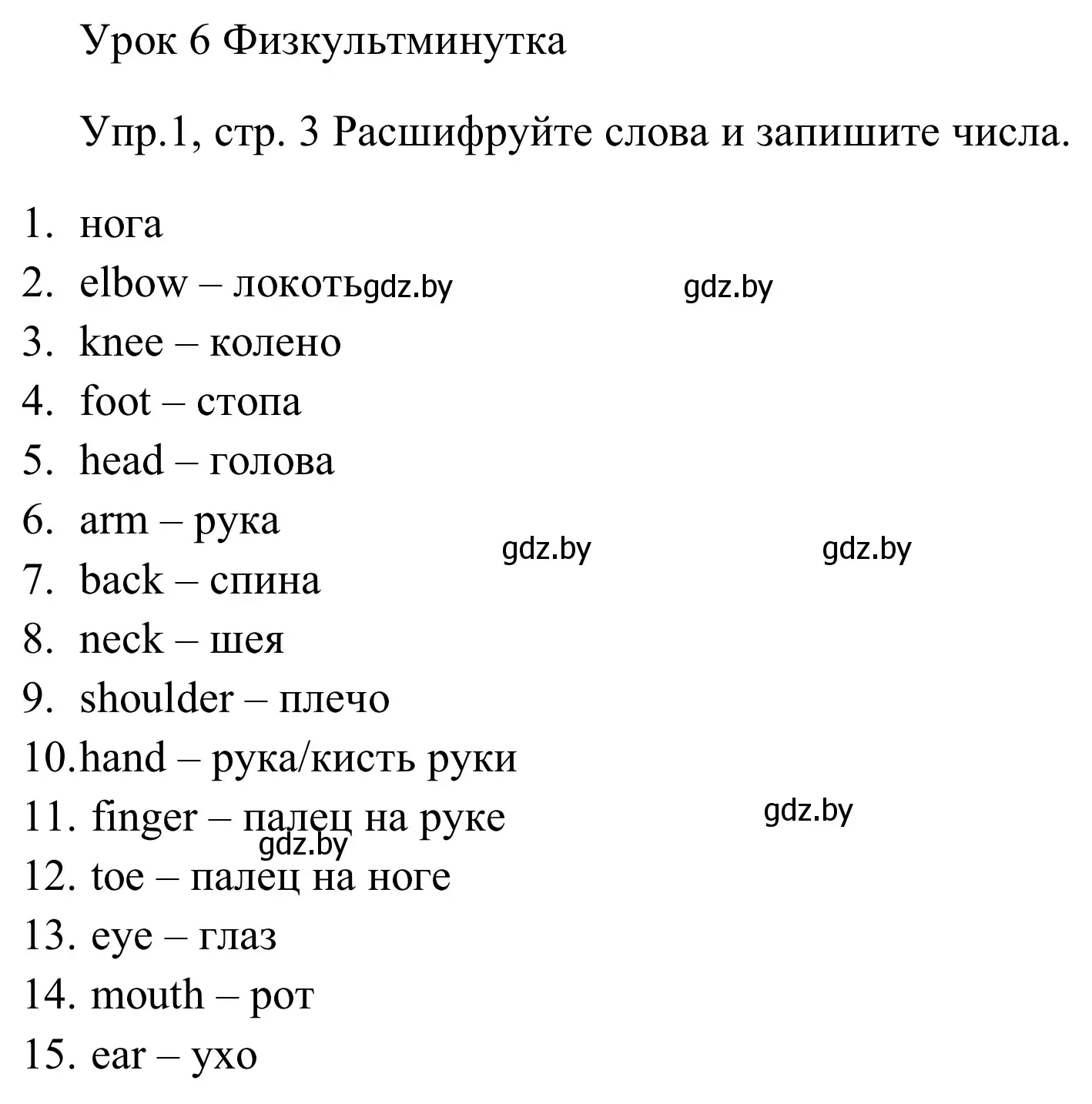 Урок 6 Физкультминутка

Упр.1, стр. 3 Расшифруйте слова и запишите числа.

1. нога
2. elbow – локоть gdz.by gdz.by
3. knee – колено
4. foot – стопа
5. head – голова
6. arm – рука
gdz.by gdz.by
7. back – спина
8. neck – шея
9. shoulder – плечо
10. hand – рука/кисть руки
11. finger – палец на руке gdz.by
gdz.by
12. toe – палец на ноге
13. eye – глаз
14. mouth – рот
15. ear – ухо